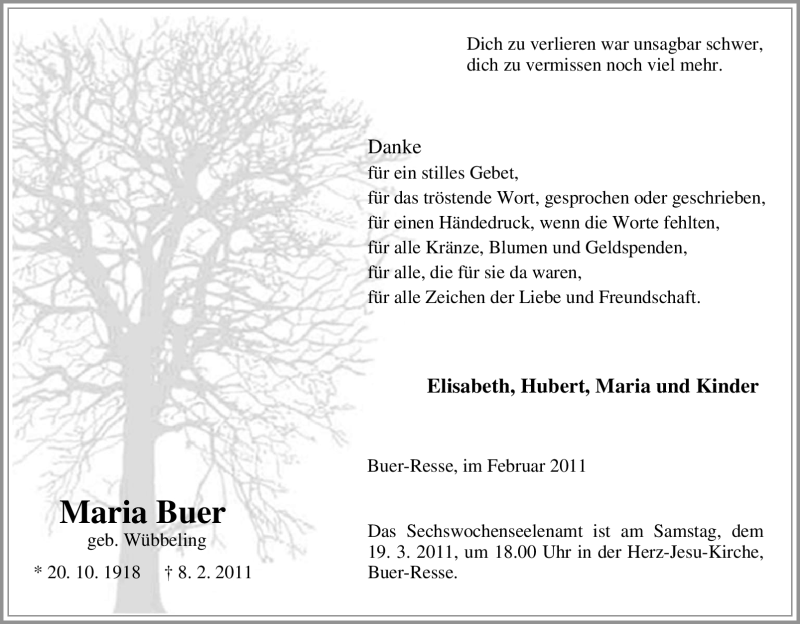 Dich zu verlieren war unsagbar schwer,
dich zu vermissen noch viel mehr.

Danke
für ein stilles Gebet,
für das tröstende Wort, gesprochen oder geschrieben,
für einen Händedruck, wenn die Worte fehlten,
für alle Kränze, Blumen und Geldspenden,
für alle, die für sie da waren,
für alle Zeichen der Liebe und Freundschaft.

Elisabeth, Hubert, Maria und Kinder

Buer-Resse, im Februar 2011

Das Sechswochenseelenamt ist am Samstag, dem 19. 3. 2011, um 18.00 Uhr in der Herz-Jesu-Kirche, Buer-Resse.

Maria Buer
geb. Wübbeling
* 20. 10. 1918 † 8. 2. 2011